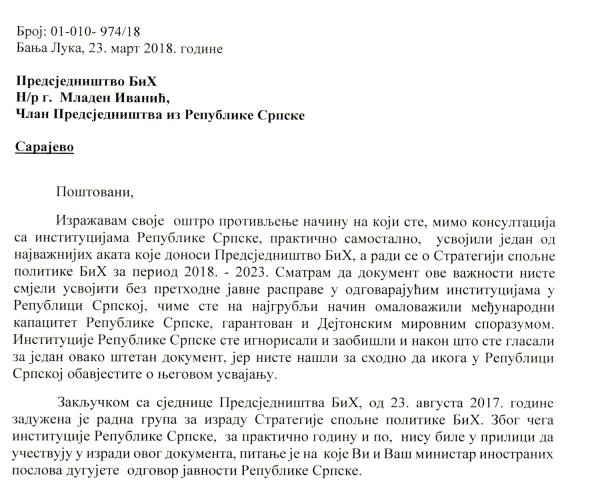 Број: 01-010- 974/18
Бања Лука, 23. март 2018. године

Предсједништво БиХ
Н/р г. Младен Иванић,
Члан Предсједништва из Републике Српске

Сарајево

Поштовани,

Изражавам своје оштро противљење начину на који сте, мимо консултација са институцијама Републике Српске, практично самостално, усвојили један од најважнијих аката које доноси Предсједништво БиХ, а ради се о Стратегији спољне политике БиХ за период 2018. - 2023. Сматрам да документ ове важности нисте смјели усвојити без претходне јавне расправе у одговарајућим институцијама у Републици Српској, чиме сте на најгрубљи начин омаловажили међународни капацитет Републике Српске, гарантован и Дејтонским мировним споразумом. Институције Републике Српске сте игнорисали и заобишли и након што сте гласали за један овако штетан документ, јер нисте нашли за сходно да икога у Републици Српској обавјестите о његовом усвајању.

Закључком са сједнице Предсједништва БиХ, од 23. августа 2017. године задужена је радна група за израду Стратегије спољне политике БиХ. Због чега институције Републике Српске, за практично годину и по, нису биле у прилици да учествују у изради овог документа, питање је на које Ви и Ваш министар иностраних послова дугујете одговор јавности Републике Српске.